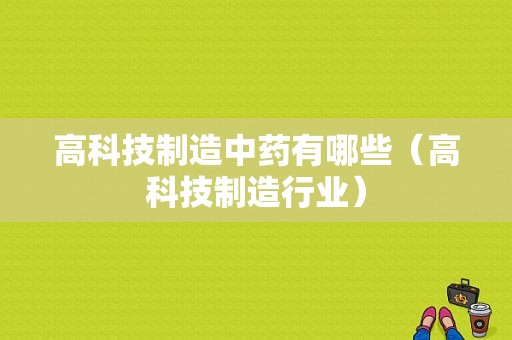 高科技制造中药有哪些（高科技制造行业）